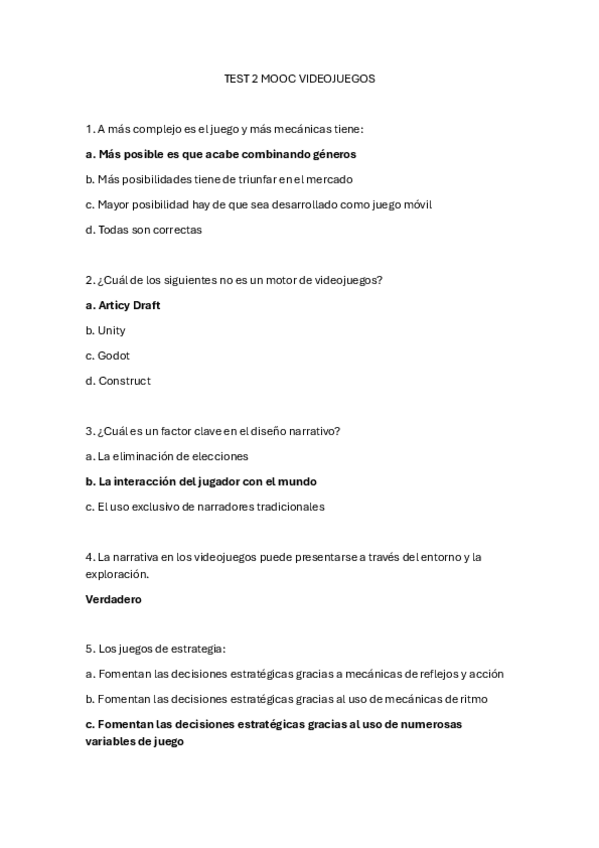 TEST 2 MOOC VIDEOJUEGOS

1. A más complejo es el juego y más mecánicas tiene:

a. Más posible es que acabe combinando géneros

b. Más posibilidades tiene de triunfar en el mercado

c. Mayor posibilidad hay de que sea desarrollado como juego móvil

d. Todas son correctas

2. ¿Cuál de los siguientes no es un motor de videojuegos?

a. Articy Draft

b. Unity

c. Godot

d. Construct

3. ¿Cuál es un factor clave en el diseño narrativo?

a. La eliminación de elecciones

b. La interacción del jugador con el mundo

c. El uso exclusivo de narradores tradicionales

4. La narrativa en los videojuegos puede presentarse a través del entorno y la exploración.

Verdadero

5. Los juegos de estrategia:

a. Fomentan las decisiones estratégicas gracias a mecánicas de reflejos y acción

b. Fomentan las decisiones estratégicas gracias al uso de mecánicas de ritmo

c. Fomentan las decisiones estratégicas gracias al uso de numerosas variables de juego